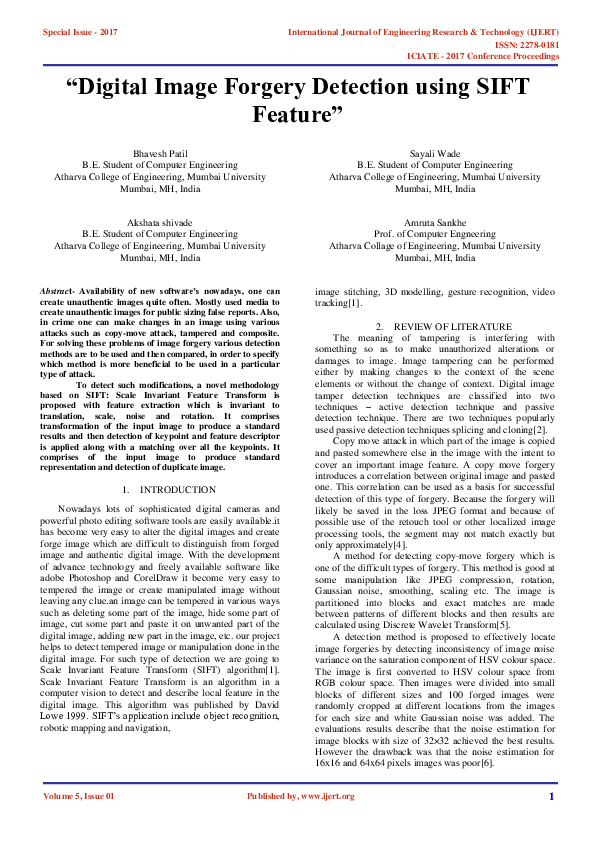 Special Issue - 2017

International Journal of Engineering Research & Technology (IJERT)
ISSN: 2278-0181
ICIATE - 2017 Conference Proceedings

"Digital Image Forgery Detection using SIFT Feature"

Bhavesh Patil
B.E. Student of Computer Engineering
Atharva College of Engineering, Mumbai University
Mumbai, MH, India

Sayali Wade
B.E. Student of Computer Engineering
Atharva College of Engineering, Mumbai University
Mumbai, MH, India

Akshata shivade
B.E. Student of Computer Engineering
Atharva College of Engineering, Mumbai University
Mumbai, MH, India

Amruta Sankhe
Prof. of Computer Engneering
Atharva Collage of Engineering, Mumbai University
Mumbai, MH, India

Abstract- Availability of new software's nowadays, one can create unauthentic images quite often. Mostly used media to create unauthentic images for public sizing false reports. Also, in crime one can make changes in an image using various attacks such as copy-move attack, tampered and composite. For solving these problems of image forgery various detection methods are to be used and then compared, in order to specify which method is more beneficial to be used in a particular type of attack.

To detect such modifications, a novel methodology based on SIFT: Scale Invariant Feature Transform is proposed with feature extraction which is invariant to translation, scale, noise and rotation. It comprises transformation of the input image to produce a standard results and then detection of keypoint and feature descriptor is applied along with a matching over all the keypoints. It comprises of the input image to produce standard representation and detection of duplicate image.

1. INTRODUCTION

Nowadays lots of sophisticated digital cameras and powerful photo editing software tools are easily available.it has become very easy to alter the digital images and create forge image which are difficult to distinguish from forged image and authentic digital image. With the development of advance technology and freely available software like adobe Photoshop and CorelDraw it become very easy to tempered the image or create manipulated image without leaving any clue.an image can be tempered in various ways such as deleting some part of the image, hide some part of image, cut some part and paste it on unwanted part of the digital image, adding new part in the image, etc. our project helps to detect tempered image or manipulation done in the digital image. For such type of detection we are going to Scale Invariant Feature Transform (SIFT) algorithm[1]. Scale Invariant Feature Transform is an algorithm in a computer vision to detect and describe local feature in the digital image. This algorithm was published by David Lowe 1999. SIFT's application include object recognition, robotic mapping and navigation,

image stitching, 3D modelling, gesture recognition, video tracking[1].

2. REVIEW OF LITERATURE

The meaning of tampering is interfering with something so as to make unauthorized alterations or damages to image. Image tampering can be performed either by making changes to the context of the scene elements or without the change of context. Digital image tamper detection techniques are classified into two techniques – active detection technique and passive detection technique. There are two techniques popularly used passive detection techniques splicing and cloning[2].

Copy move attack in which part of the image is copied and pasted somewhere else in the image with the intent to cover an important image feature. A copy move forgery introduces a correlation between original image and pasted one. This correlation can be used as a basis for successful detection of this type of forgery. Because the forgery will likely be saved in the loss JPEG format and because of possible use of the retouch tool or other localized image processing tools, the segment may not match exactly but only approximately[4].

A method for detecting copy-move forgery which is one of the difficult types of forgery. This method is good at some manipulation like JPEG compression, rotation, Gaussian noise, smoothing, scaling etc. The image is partitioned into blocks and exact matches are made between patterns of different blocks and then results are calculated using Discrete Wavelet Transform[5].

A detection method is proposed to effectively locate image forgeries by detecting inconsistency of image noise variance on the saturation component of HSV colour space. The image is first converted to HSV colour space from RGB colour space. Then images were divided into small blocks of different sizes and 100 forged images were randomly cropped at different locations from the images for each size and white Gaussian noise was added. The evaluations results describe that the noise estimation for image blocks with size of 32x32 achieved the best results. However the drawback was that the noise estimation for 16x16 and 64x64 pixels images was poor[6].

Volume 5, Issue 01

Published by, www.ijert.org

1